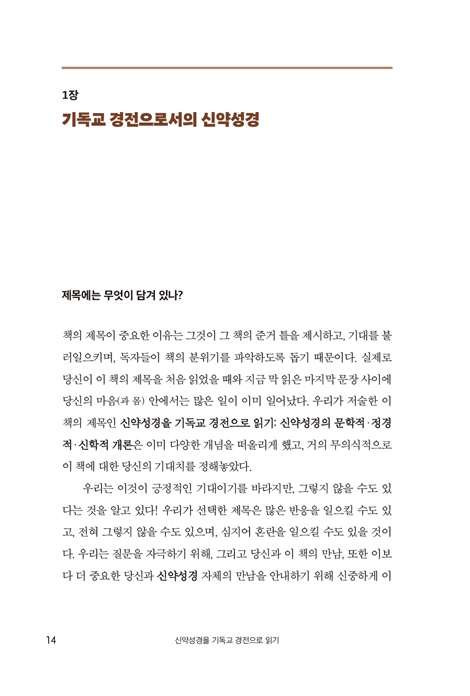 1장

기독교 경전으로서의 신약성경

제목에는 무엇이 담겨 있나?

책의 제목이 중요한 이유는 그것이 그 책의 준거 틀을 제시하고, 기대를 불러일으키며, 독자들이 책의 분위기를 파악하도록 돕기 때문이다. 실제로 당신이 이 책의 제목을 처음 읽었을 때와 지금 막 읽은 마지막 문장 사이에 당신의 마음(과 몸) 안에서는 많은 일이 이미 일어났다. 우리가 저술한 이 책의 제목인 신약성경을 기독교 경전으로 읽기: 신약성경의 문학적·정경적·신학적 개론은 이미 다양한 개념을 떠올리게 했고, 거의 무의식적으로 이 책에 대한 당신의 기대치를 정해놓았다.

우리는 이것이 긍정적인 기대이기를 바라지만, 그렇지 않을 수도 있다는 것을 알고 있다! 우리가 선택한 제목은 많은 반응을 일으킬 수도 있고, 전혀 그렇지 않을 수도 있으며, 심지어 혼란을 일으킬 수도 있을 것이다. 우리는 질문을 자극하기 위해, 그리고 당신과 이 책의 만남, 또한 이보다 더 중요한 당신과 신약성경 자체의 만남을 안내하기 위해 신중하게 이

14 신약성경을 기독교 경전으로 읽기